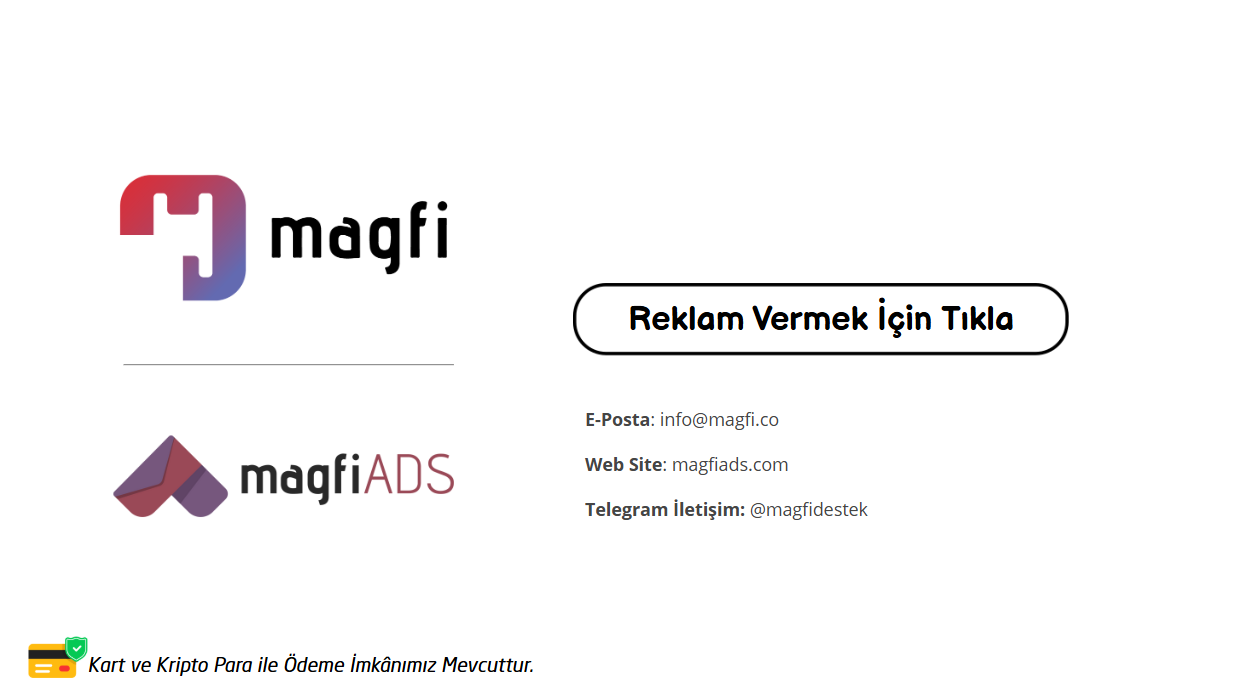 magfi

magfiADS

Reklam Vermek İçin Tıkla

E-Posta: info@magfi.co

Web Site: magfiads.com

Telegram İletişim: @magfidestek

Kart ve Kripto Para ile Ödeme İmkânımız Mevcuttur.